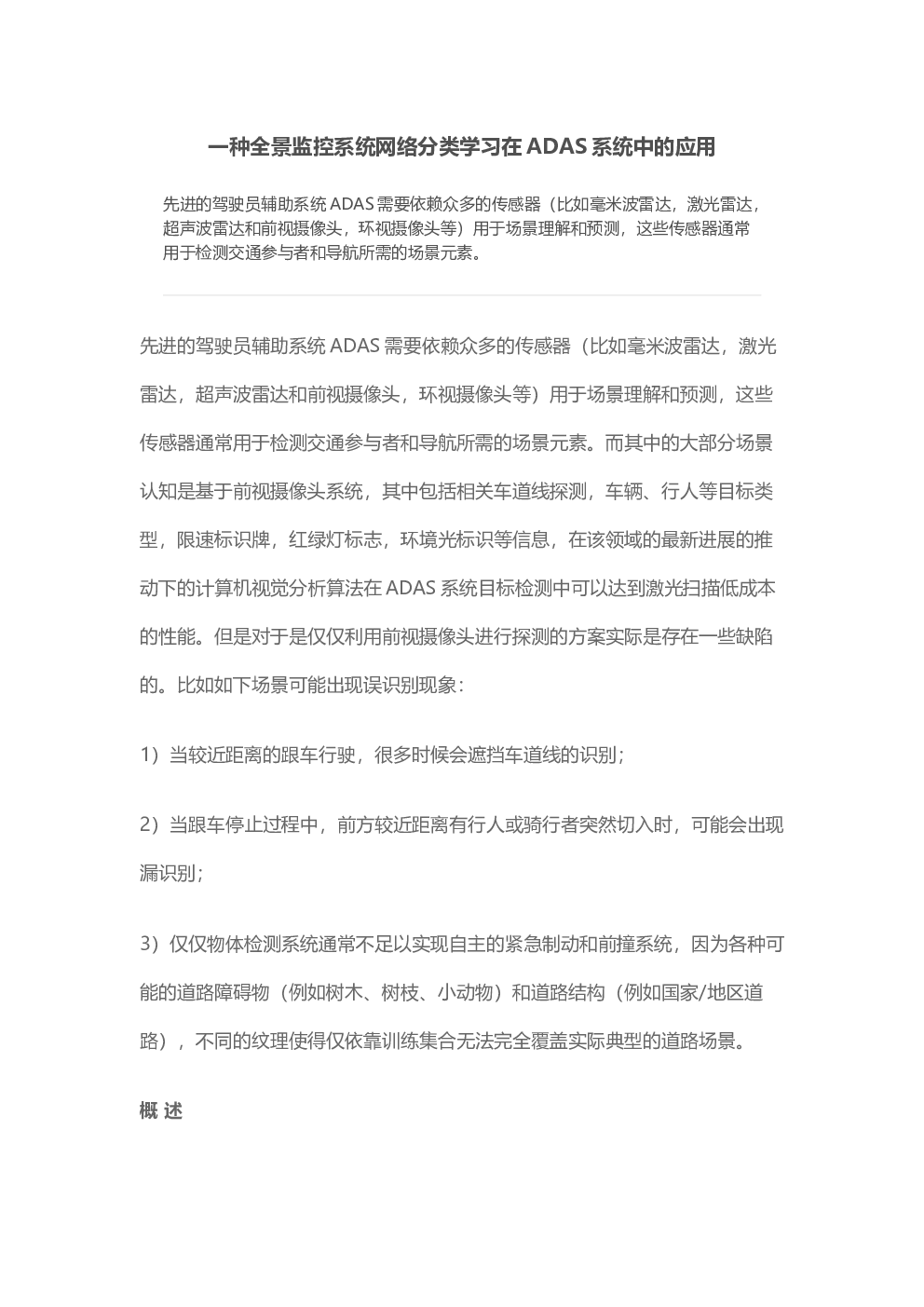 一种全景监控系统网络分类学习在 ADAS 系统中的应用

先进的驾驶员辅助系统 ADAS 需要依赖众多的传感器（比如毫米波雷达，激光雷达，超声波雷达和前视摄像头，环视摄像头等）用于场景理解和预测，这些传感器通常用于检测交通参与者和导航所需的场景元素。

先进的驾驶员辅助系统 ADAS 需要依赖众多的传感器（比如毫米波雷达，激光雷达，超声波雷达和前视摄像头，环视摄像头等）用于场景理解和预测，这些传感器通常用于检测交通参与者和导航所需的场景元素。而其中的大部分场景认知是基于前视摄像头系统，其中包括相关车道线探测，车辆、行人等目标类型，限速标识牌，红绿灯标志，环境光标识等信息，在该领域的最新进展的推动下的计算机视觉分析算法在 ADAS 系统目标检测中可以达到激光扫描低成本的性能。但是对于是仅仅利用前视摄像头进行探测的方案实际是存在一些缺陷的。比如如下场景可能出现误识别现象：

1）当较近距离的跟车行驶，很多时候会遮挡车道线的识别；

2）当跟车停止过程中，前方较近距离有行人或骑行者突然切入时，可能会出现漏识别；

3）仅仅物体检测系统通常不足以实现自主的紧急制动和前撞系统，因为各种可能的道路障碍物（例如树木、树枝、小动物）和道路结构（例如国家/地区道路），不同的纹理使得仅依靠训练集合无法完全覆盖实际典型的道路场景。

概 述